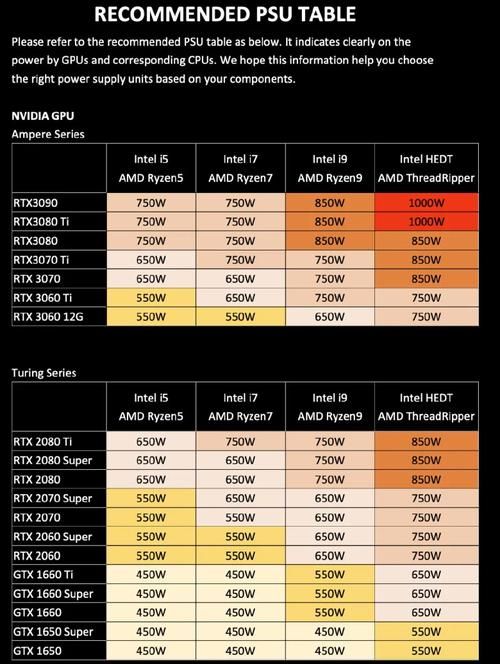 RECOMMENDED PSU TABLE

Please refer to the recommended PSU table as below. It indicates clearly on the power by GPUs and corresponding CPUs. We hope this information help you choose the right power supply units based on your components.

NVIDIA GPU

Ampere Series

| | Intel i5 AMD Ryzen5 | Intel i7 AMD Ryzen7 | Intel i9 AMD Ryzen9 | Intel HEDT AMD ThreadRipper |
|---|---|---|---|---|
| RTX3090 | 750W | 750W | 850W | 1000W |
| RTX3080 Ti | 750W | 750W | 850W | 1000W |
| RTX3080 | 750W | 750W | 850W | 850W |
| RTX3070 Ti | 650W | 750W | 750W | 850W |
| RTX 3070 | 650W | 650W | 750W | 850W |
| RTX 3060 Ti | 550W | 650W | 750W | 750W |
| RTX 3060 12G | 550W | 550W | 650W | 750W |

Turing Series

| | Intel i5 AMD Ryzen5 | Intel i7 AMD Ryzen7 | Intel i9 AMD Ryzen9 | Intel HEDT AMD ThreadRipper |
|---|---|---|---|---|
| RTX 2080 Ti | 650W | 750W | 750W | 850W |
| RTX 2080 Super | 650W | 650W | 750W | 850W |
| RTX 2080 | 650W | 650W | 750W | 850W |
| RTX 2070 Super | 550W | 650W | 650W | 750W |
| RTX 2070 | 550W | 550W | 650W | 750W |
| RTX 2060 Super | 550W | 550W | 650W | 750W |
| RTX 2060 | 550W | 550W | 650W | 750W |
| GTX 1660 Ti | 450W | 450W | 550W | 650W |
| GTX 1660 Super | 450W | 450W | 550W | 650W |
| GTX 1660 | 450W | 450W | 550W | 650W |
| GTX 1650 Super | 450W | 450W | 450W | 550W |
| GTX 1650 | 450W | 450W | 450W | 550W |